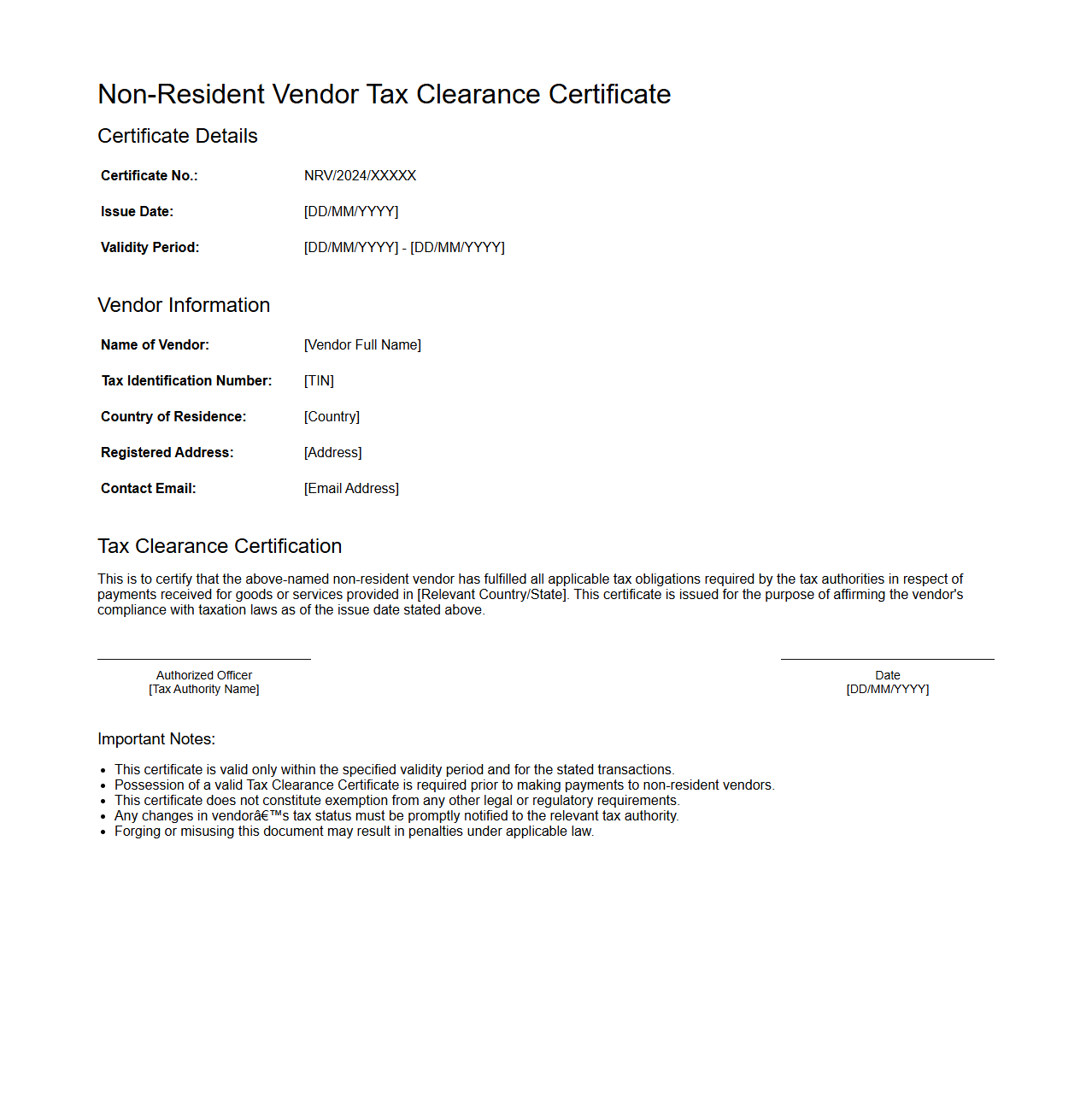 Non-Resident Vendor Tax Clearance Certificate

Certificate Details

| Certificate No.: | NRV/2024/XXXXX |
|---|---|
| Issue Date: | [DD/MM/YYYY] |
| Validity Period: | [DD/MM/YYYY] - [DD/MM/YYYY] |

Vendor Information

| Name of Vendor: | [Vendor Full Name] |
|---|---|
| Tax Identification Number: | [TIN] |
| Country of Residence: | [Country] |
| Registered Address: | [Address] |
| Contact Email: | [Email Address] |

Tax Clearance Certification

This is to certify that the above-named non-resident vendor has fulfilled all applicable tax obligations required by the tax authorities in respect of payments received for goods or services provided in [Relevant Country/State]. This certificate is issued for the purpose of affirming the vendor's compliance with taxation laws as of the issue date stated above.

Authorized Officer
[Tax Authority Name]

Date
[DD/MM/YYYY]

Important Notes:

- This certificate is valid only within the specified validity period and for the stated transactions.
- Possession of a valid Tax Clearance Certificate is required prior to making payments to non-resident vendors.
- This certificate does not constitute exemption from any other legal or regulatory requirements.
- Any changes in vendorâ€™s tax status must be promptly notified to the relevant tax authority.
- Forging or misusing this document may result in penalties under applicable law.